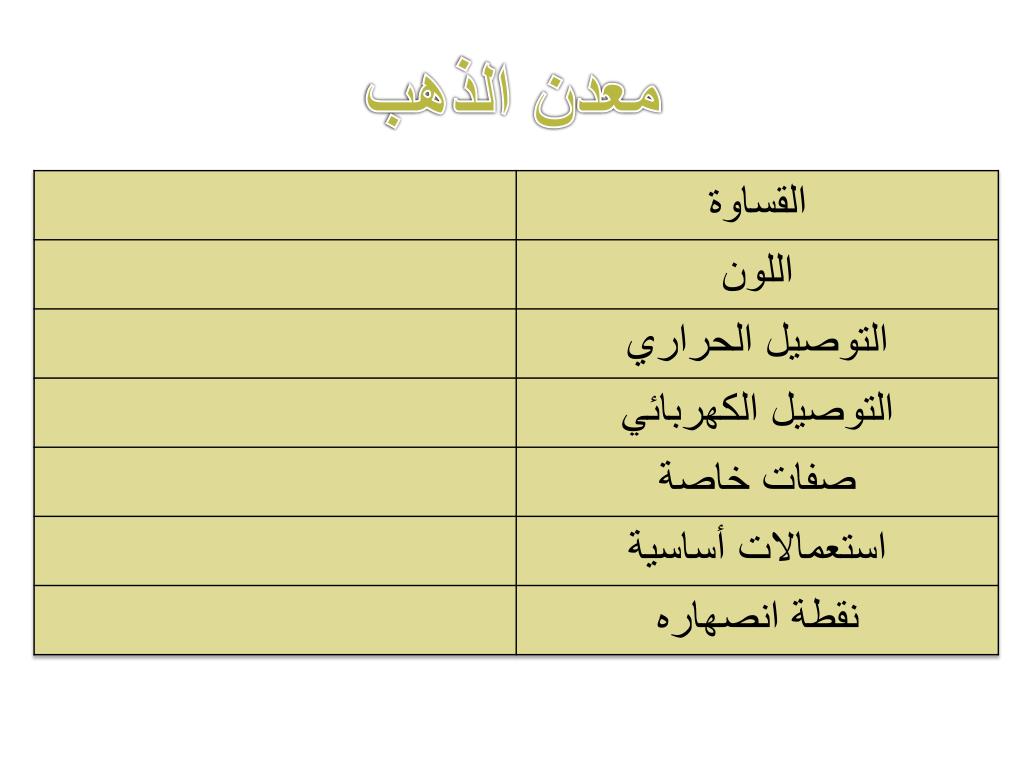 معدن الذهب

| القساوة | |
|---|---|
| اللون | |
| التوصيل الحراري | |
| التوصيل الكهربائي | |
| صفات خاصة | |
| استعمالات أساسية | |
| نقطة انصهاره | |